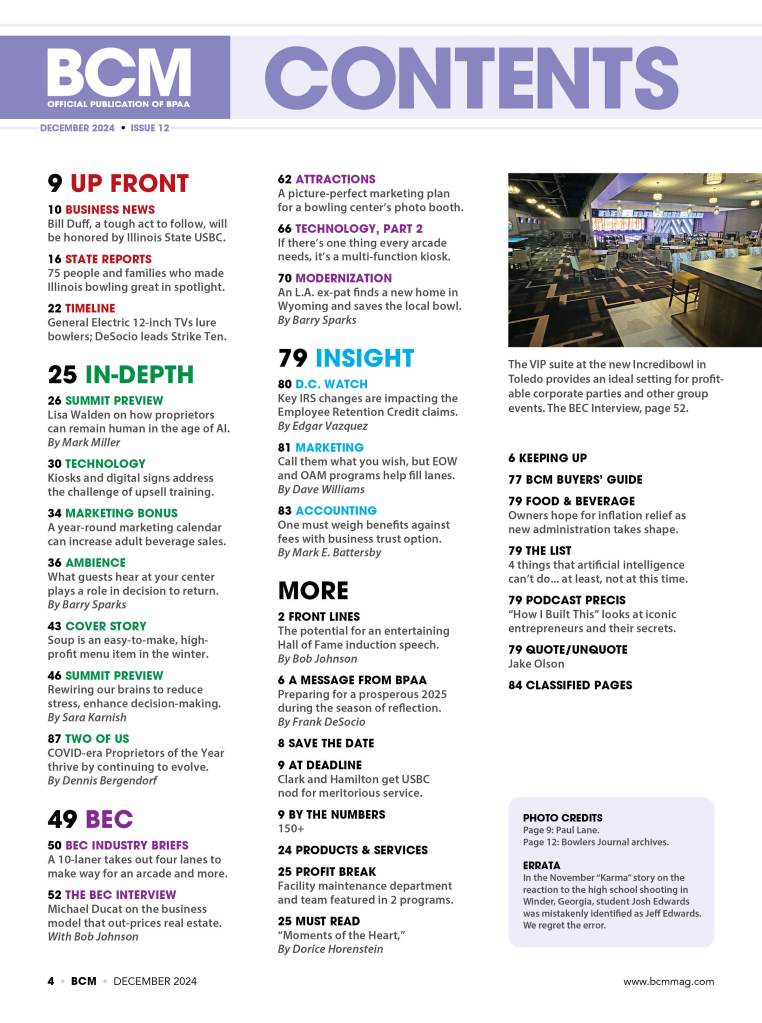 BCM
OFFICIAL PUBLICATION OF BPAA

CONTENTS

DECEMBER 2024 • ISSUE 12

9 UP FRONT

10 BUSINESS NEWS
Bill Duff, a tough act to follow, will be honored by Illinois State USBC.

16 STATE REPORTS
75 people and families who made Illinois bowling great in spotlight.

22 TIMELINE
General Electric 12-inch TVs lure bowlers; DeSocio leads Strike Ten.

25 IN-DEPTH

26 SUMMIT PREVIEW
Lisa Walden on how proprietors can remain human in the age of AI.
By Mark Miller

30 TECHNOLOGY
Kiosks and digital signs address the challenge of upsell training.

34 MARKETING BONUS
A year-round marketing calendar can increase adult beverage sales.

36 AMBIENCE
What guests hear at your center plays a role in decision to return.
By Barry Sparks

43 COVER STORY
Soup is an easy-to-make, high-profit menu item in the winter.

46 SUMMIT PREVIEW
Rewiring our brains to reduce stress, enhance decision-making.
By Sara Karnish

87 TWO OF US
COVID-era Proprietors of the Year thrive by continuing to evolve.
By Dennis Bergendorf

49 BEC

50 BEC INDUSTRY BRIEFS
A 10-laner takes out four lanes to make way for an arcade and more.

52 THE BEC INTERVIEW
Michael Ducat on the business model that out-prices real estate.
With Bob Johnson

62 ATTRACTIONS
A picture-perfect marketing plan for a bowling center's photo booth.

66 TECHNOLOGY, PART 2
If there's one thing every arcade needs, it's a multi-function kiosk.

70 MODERNIZATION
An L.A. ex-pat finds a new home in Wyoming and saves the local bowl.
By Barry Sparks

79 INSIGHT

80 D.C. WATCH
Key IRS changes are impacting the Employee Retention Credit claims.
By Edgar Vazquez

81 MARKETING
Call them what you wish, but EOW and OAM programs help fill lanes.
By Dave Williams

83 ACCOUNTING
One must weigh benefits against fees with business trust option.
By Mark E. Battersby

MORE

2 FRONT LINES
The potential for an entertaining Hall of Fame induction speech.
By Bob Johnson

6 A MESSAGE FROM BPAA
Preparing for a prosperous 2025 during the season of reflection.
By Frank DeSocio

8 SAVE THE DATE

9 AT DEADLINE
Clark and Hamilton get USBC nod for meritorious service.

9 BY THE NUMBERS
150+

24 PRODUCTS & SERVICES

25 PROFIT BREAK
Facility maintenance department and team featured in 2 programs.

25 MUST READ
"Moments of the Heart,"
By Dorice Horenstein

The VIP suite at the new Incredibowl in Toledo provides an ideal setting for profitable corporate parties and other group events. The BEC Interview, page 52.

6 KEEPING UP

77 BCM BUYERS' GUIDE

79 FOOD & BEVERAGE
Owners hope for inflation relief as new administration takes shape.

79 THE LIST
4 things that artificial intelligence can't do... at least, not at this time.

79 PODCAST PRECIS
"How I Built This" looks at iconic entrepreneurs and their secrets.

79 QUOTE/UNQUOTE
Jake Olson

84 CLASSIFIED PAGES

PHOTO CREDITS
Page 9: Paul Lane.
Page 12: Bowlers Journal archives.

ERRATA
In the November "Karma" story on the reaction to the high school shooting in Winder, Georgia, student Josh Edwards was mistakenly identified as Jeff Edwards. We regret the error.

4 • BCM • DECEMBER 2024

www.bcmmag.com